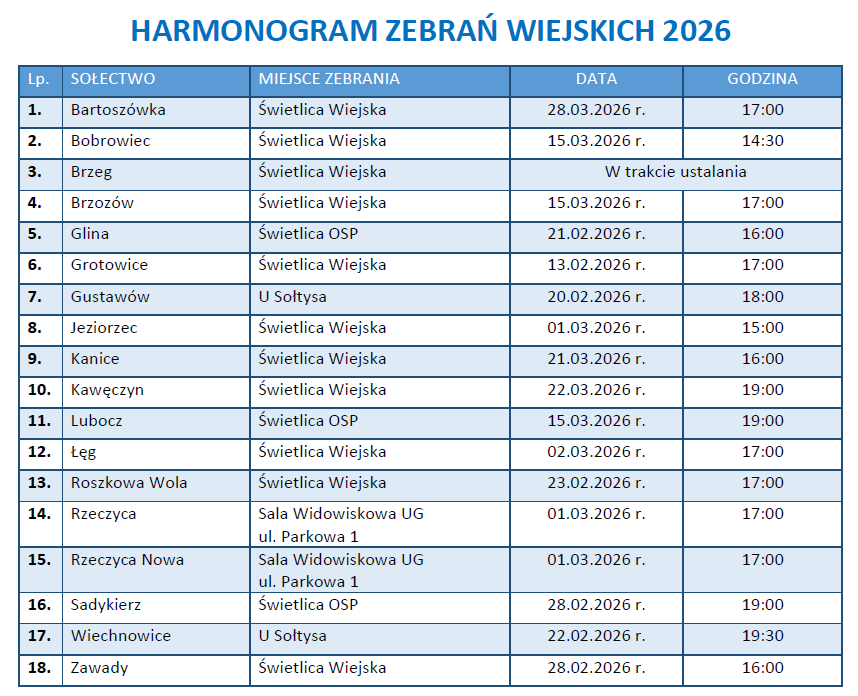 HARMONOGRAM ZEBRAŃ WIEJSKICH 2026

| Lp. | SOŁECTWO | MIEJSCE ZEBRANIA | DATA | GODZINA |
|---|---|---|---|---|
| 1. | Bartoszówka | Świetlica Wiejska | 28.03.2026 r. | 17:00 |
| 2. | Bobrowiec | Świetlica Wiejska | 15.03.2026 r. | 14:30 |
| 3. | Brzeg | Świetlica Wiejska | W trakcie ustalania | |
| 4. | Brzozów | Świetlica Wiejska | 15.03.2026 r. | 17:00 |
| 5. | Glina | Świetlica OSP | 21.02.2026 r. | 16:00 |
| 6. | Grotowice | Świetlica Wiejska | 13.02.2026 r. | 17:00 |
| 7. | Gustawów | U Sołtysa | 20.02.2026 r. | 18:00 |
| 8. | Jeziorzec | Świetlica Wiejska | 01.03.2026 r. | 15:00 |
| 9. | Kanice | Świetlica Wiejska | 21.03.2026 r. | 16:00 |
| 10. | Kawęczyn | Świetlica Wiejska | 22.03.2026 r. | 19:00 |
| 11. | Lubocz | Świetlica OSP | 15.03.2026 r. | 19:00 |
| 12. | Łęg | Świetlica Wiejska | 02.03.2026 r. | 17:00 |
| 13. | Roszkowa Wola | Świetlica Wiejska | 23.02.2026 r. | 17:00 |
| 14. | Rzeczyca | Sala Widowiskowa UG ul. Parkowa 1 | 01.03.2026 r. | 17:00 |
| 15. | Rzeczyca Nowa | Sala Widowiskowa UG ul. Parkowa 1 | 01.03.2026 r. | 17:00 |
| 16. | Sadykierz | Świetlica OSP | 28.02.2026 r. | 19:00 |
| 17. | Wiechnowice | U Sołtysa | 22.02.2026 r. | 19:30 |
| 18. | Zawady | Świetlica Wiejska | 28.02.2026 r. | 16:00 |